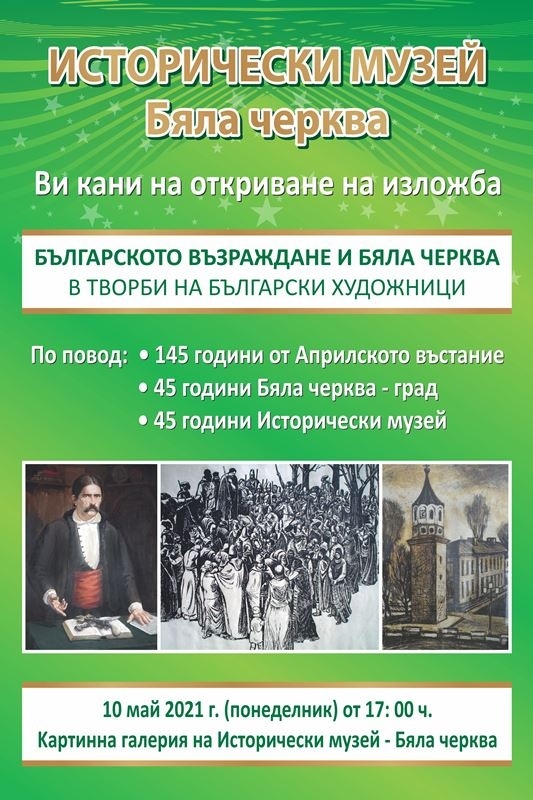 ИСТОРИЧЕСКИ МУЗЕЙ
Бяла черква

Ви кани на откриване на изложба

БЪЛГАРСКОТО ВЪЗРАЖДАНЕ И БЯЛА ЧЕРКВА
В ТВОРБИ НА БЪЛГАРСКИ ХУДОЖНИЦИ

По повод: • 145 години от Априлското въстание
• 45 години Бяла черква - град
• 45 години Исторически музей

10 май 2021 г. (понеделник) от 17: 00 ч.
Картинна галерия на Исторически музей - Бяла черква